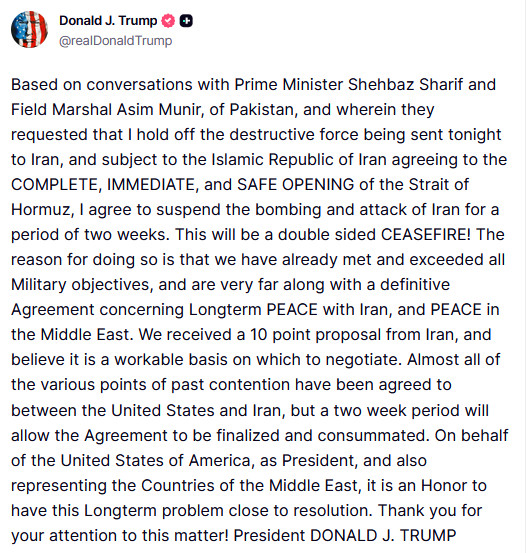 Donald J. Trump
@realDonaldTrump

Based on conversations with Prime Minister Shehbaz Sharif and Field Marshal Asim Munir, of Pakistan, and wherein they requested that I hold off the destructive force being sent tonight to Iran, and subject to the Islamic Republic of Iran agreeing to the COMPLETE, IMMEDIATE, and SAFE OPENING of the Strait of Hormuz, I agree to suspend the bombing and attack of Iran for a period of two weeks. This will be a double sided CEASEFIRE! The reason for doing so is that we have already met and exceeded all Military objectives, and are very far along with a definitive Agreement concerning Longterm PEACE with Iran, and PEACE in the Middle East. We received a 10 point proposal from Iran, and believe it is a workable basis on which to negotiate. Almost all of the various points of past contention have been agreed to between the United States and Iran, but a two week period will allow the Agreement to be finalized and consummated. On behalf of the United States of America, as President, and also representing the Countries of the Middle East, it is an Honor to have this Longterm problem close to resolution. Thank you for your attention to this matter! President DONALD J. TRUMP